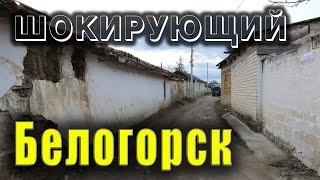 ШОКИРУЮЩИЙ

Белогорск